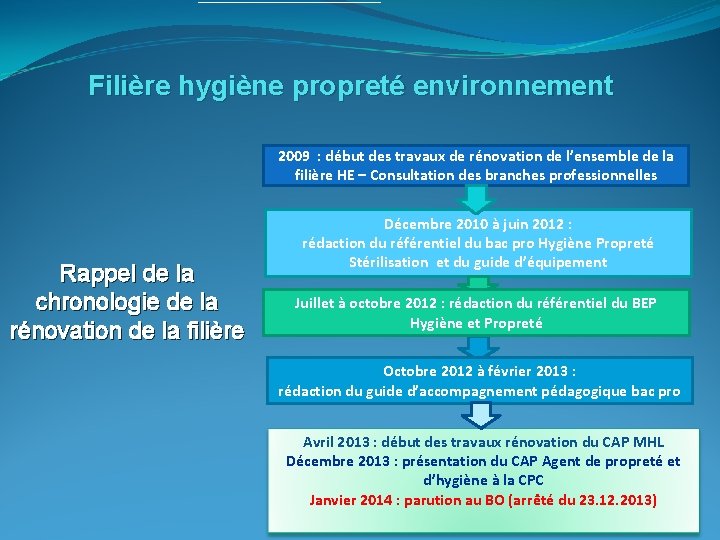 Filière hygiène propreté environnement

Rappel de la chronologie de la rénovation de la filière

2009 : début des travaux de rénovation de l'ensemble de la filière HE – Consultation des branches professionnelles

Décembre 2010 à juin 2012 : rédaction du référentiel du bac pro Hygiène Propreté Stérilisation et du guide d'équipement

Juillet à octobre 2012 : rédaction du référentiel du BEP Hygiène et Propreté

Octobre 2012 à février 2013 : rédaction du guide d'accompagnement pédagogique bac pro

Avril 2013 : début des travaux rénovation du CAP MHL
Décembre 2013 : présentation du CAP Agent de propreté et d'hygiène à la CPC
Janvier 2014 : parution au BO (arrêté du 23.12.2013)